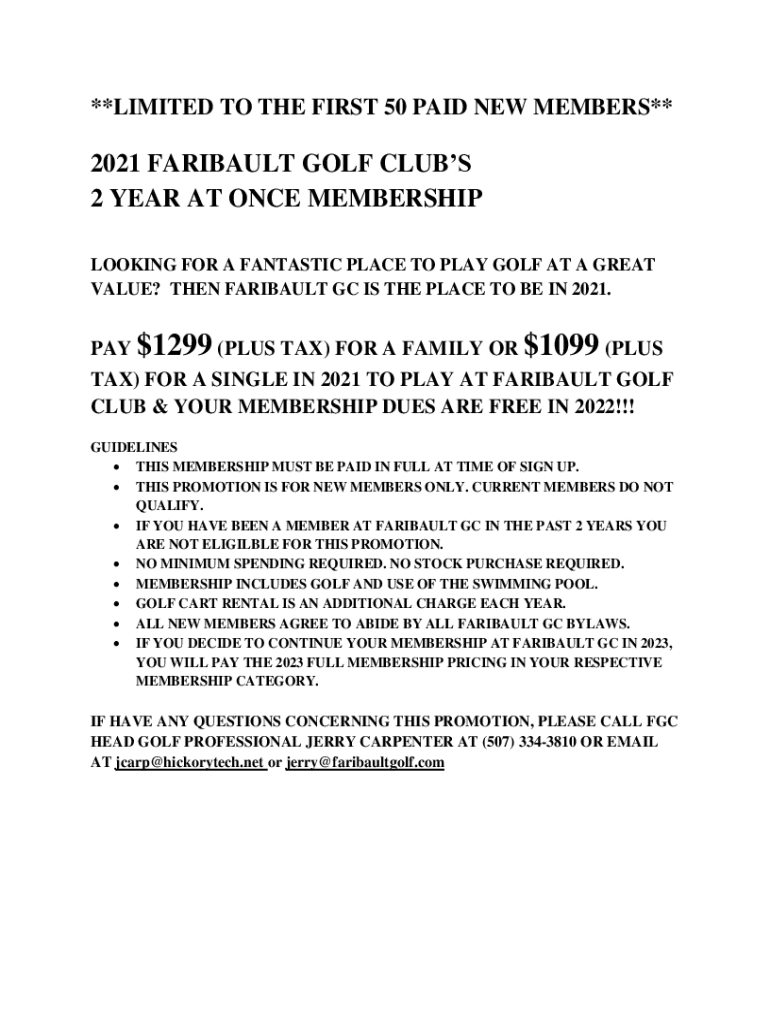 **LIMITED TO THE FIRST 50 PAID NEW MEMBERS**

2021 FARIBAULT GOLF CLUB'S
2 YEAR AT ONCE MEMBERSHIP

LOOKING FOR A FANTASTIC PLACE TO PLAY GOLF AT A GREAT VALUE? THEN FARIBAULT GC IS THE PLACE TO BE IN 2021.

PAY $1299 (PLUS TAX) FOR A FAMILY OR $1099 (PLUS TAX) FOR A SINGLE IN 2021 TO PLAY AT FARIBAULT GOLF CLUB & YOUR MEMBERSHIP DUES ARE FREE IN 2022!!!

GUIDELINES
• THIS MEMBERSHIP MUST BE PAID IN FULL AT TIME OF SIGN UP.
• THIS PROMOTION IS FOR NEW MEMBERS ONLY. CURRENT MEMBERS DO NOT QUALIFY.
• IF YOU HAVE BEEN A MEMBER AT FARIBAULT GC IN THE PAST 2 YEARS YOU ARE NOT ELIGILBLE FOR THIS PROMOTION.
• NO MINIMUM SPENDING REQUIRED. NO STOCK PURCHASE REQUIRED.
• MEMBERSHIP INCLUDES GOLF AND USE OF THE SWIMMING POOL.
• GOLF CART RENTAL IS AN ADDITIONAL CHARGE EACH YEAR.
• ALL NEW MEMBERS AGREE TO ABIDE BY ALL FARIBAULT GC BYLAWS.
• IF YOU DECIDE TO CONTINUE YOUR MEMBERSHIP AT FARIBAULT GC IN 2023, YOU WILL PAY THE 2023 FULL MEMBERSHIP PRICING IN YOUR RESPECTIVE MEMBERSHIP CATEGORY.

IF HAVE ANY QUESTIONS CONCERNING THIS PROMOTION, PLEASE CALL FGC HEAD GOLF PROFESSIONAL JERRY CARPENTER AT (507) 334-3810 OR EMAIL AT jcarp@hickorytech.net or jerry@faribaultgolf.com